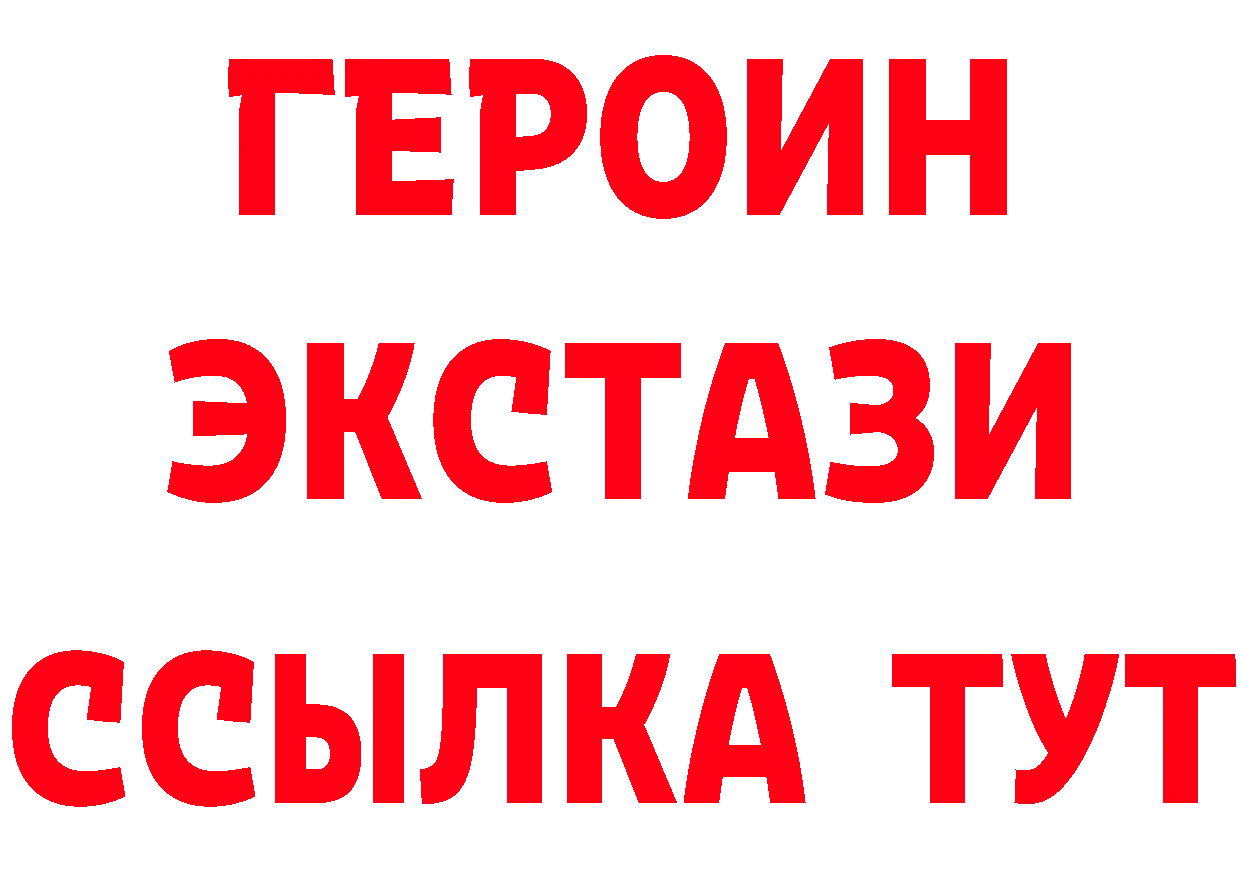 ГЕРОИН
ЭКСТАЗИ
ССЫЛКА ТУТ